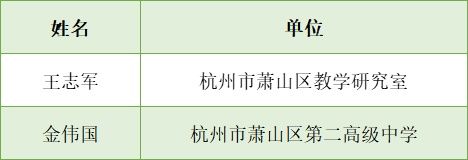 | 姓名 | 单位 |
|---|---|
| 王志军 | 杭州市萧山区教学研究室 |
| 金伟国 | 杭州市萧山区第二高级中学 |